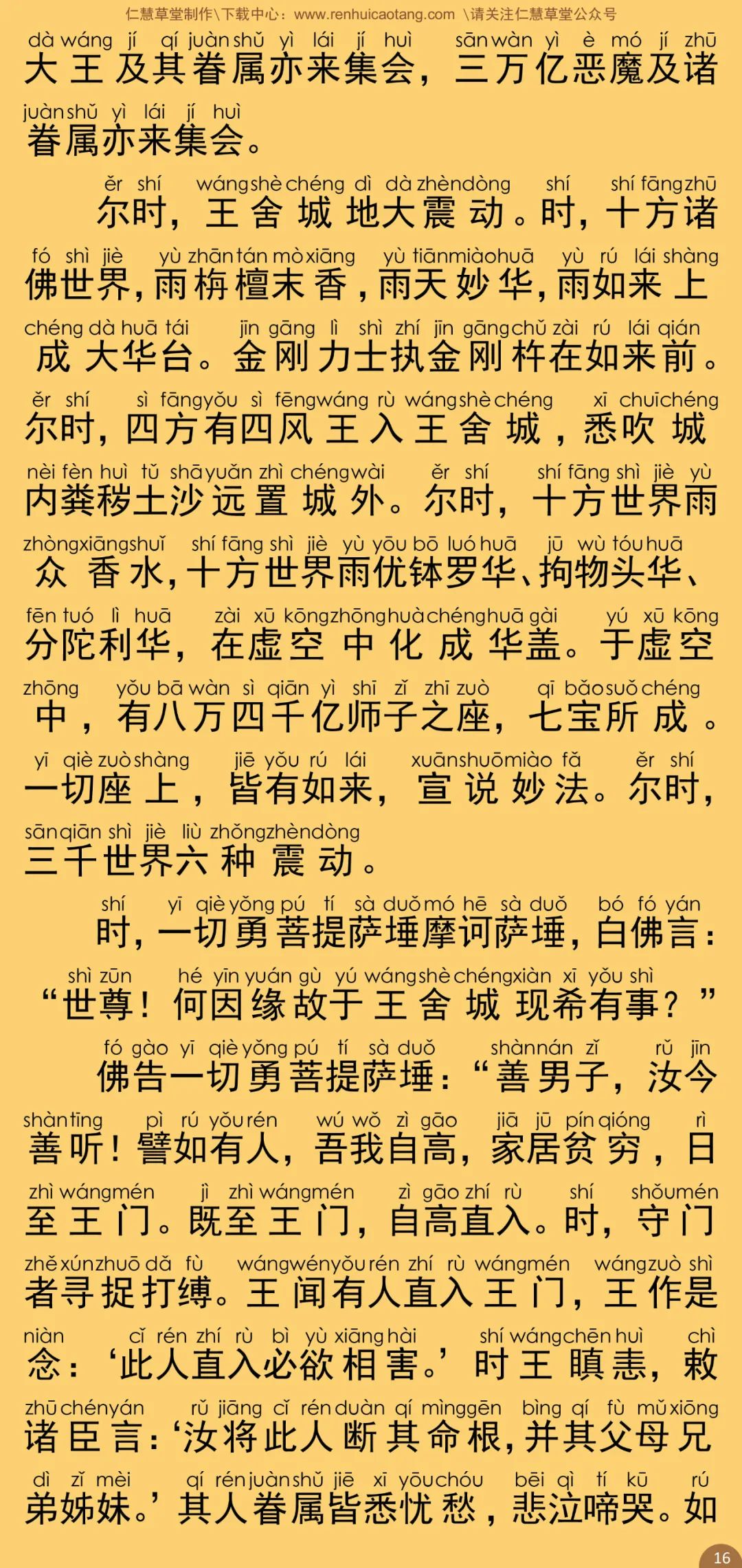 仁慧草堂制作\下载中心：www.renhuicaotang.com \请关注仁慧草堂公众号

dà wáng jí qí juàn shǔ yì lái jí huì sān wàn yì è mó jí zhū
大王及其眷属亦来集会，三万亿恶魔及诸
juàn shǔ yì lái jí huì
眷属亦来集会。

ěr shí wáng shè chéng dì dà zhèn dòng shí shí fāng zhū
尔时，王舍城地大震动。时，十方诸
fó shì jiè yù zhān tán mò xiāng yù tiān miào huā yù rú lái shàng
佛世界，雨栴檀末香，雨天妙华，雨如来上
chéng dà huā tái jīn gāng lì shì zhí jīn gāng chǔ zài rú lái qián
成大华台。金刚力士执金刚杵在如来前。
ěr shí sì fāng yǒu sì fēng wáng rù wáng shè chéng xī chuī chéng
尔时，四方有四风王入王舍城，悉吹城
nèi fèn huì tǔ shā yuǎn zhì chéng wài ěr shí shí fāng shì jiè yù
内粪秽土沙远置城外。尔时，十方世界雨
zhòng xiāng shuǐ shí fāng shì jiè yù yōu bō luó huā jū wù tóu huā
众香水，十方世界雨优钵罗华、拘物头华、
fēn tuó lì huā zài xū kōng zhōng huà chéng huā gài yú xū kōng
分陀利华，在虚空中化成华盖。于虚空
zhōng yǒu bā wàn sì qiān yì shī zǐ zhī zuò qī bǎo suǒ chéng
中，有八万四千亿师子之座，七宝所成。
yī qiè zuò shàng jiē yǒu rú lái xuān shuō miào fǎ ěr shí
一切座上，皆有如来，宣说妙法。尔时，
sān qiān shì jiè liù zhǒng zhèn dòng
三千世界六种震动。

shí yī qiè yǒng pú tí sà duǒ mó hē sà duǒ bó fó yán
时，一切勇菩提萨埵摩诃萨埵，白佛言：
shì zūn hé yīn yuán gù yú wáng shè chéng xiàn xī yǒu shì
“世尊！何因缘故于王舍城现希有事？”

fó gào yī qiè yǒng pú tí sà duǒ shàn nán zǐ rǔ jīn
佛告一切勇菩提萨埵：“善男子，汝今
shàn tīng pì rú yǒu rén wú wǒ zì gāo jiā jū pín qióng rì
善听！譬如有人，吾我自高，家居贫穷，日
zhì wáng mén jì zhì wáng mén zì gāo zhí rù shí shǒu mén
至王门。既至王门，自高直入。时，守门
zhě xún zhuō dǎ fù wáng wén yǒu rén zhí rù wáng mén wáng zuò shì
者寻捉打缚。王闻有人直入王门，王作是
niàn cǐ rén zhí rù bì yù xiāng hài shí wáng chēn huì chì
念：‘此人直入必欲相害。’时王瞋恚，敕
zhū chén yán rǔ jiāng cǐ rén duàn qí mìng gēn bìng qí fù mǔ xiōng
诸臣言：‘汝将此人断其命根，并其父母兄
dì zǐ mèi qí rén juàn shǔ jiē xī yōu chóu bēi qì tí kū rú
弟姊妹。’其人眷属皆悉忧愁，悲泣啼哭。如

16